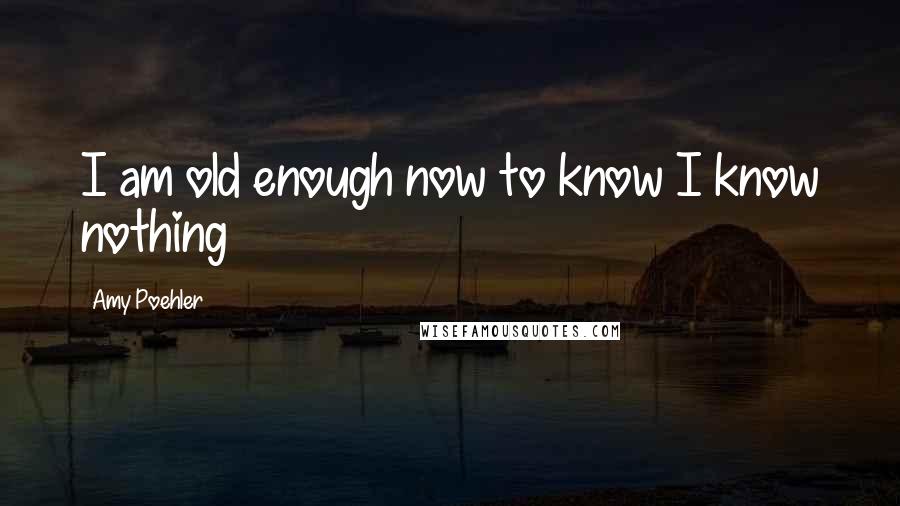 I am old enough now to know I know nothing

Amy Poehler

WISEFAMOUSQUOTES.COM